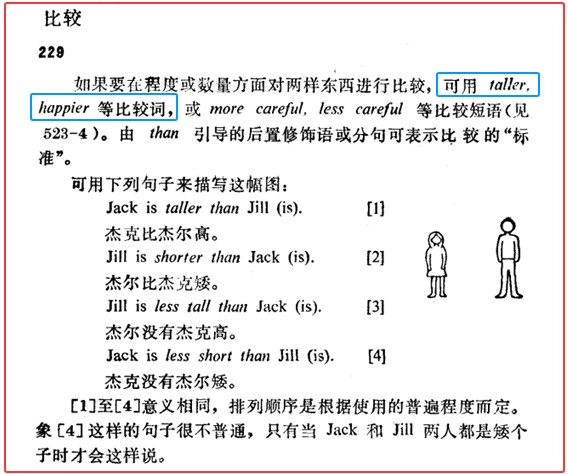 比较

229

如果要在程度或数量方面对两样东西进行比较，可用 taller, happier 等比较词，或 more careful, less careful 等比较短语（见 523-4）。由 than 引导的后置修饰语或分句可表示比较的“标准”。

可用下列句子来描写这幅图：

Jack is taller than Jill (is). [1]
杰克比杰尔高。
Jill is shorter than Jack (is). [2]
杰尔比杰克矮。
Jill is less tall than Jack (is). [3]
杰尔没有杰克高。
Jack is less short than Jill (is). [4]
杰克没有杰尔矮。

[1]至[4]意义相同，排列顺序是根据使用的普遍程度而定。象[4]这样的句子很不普通，只有当 Jack 和 Jill 两人都是矮个子时才会这样说。